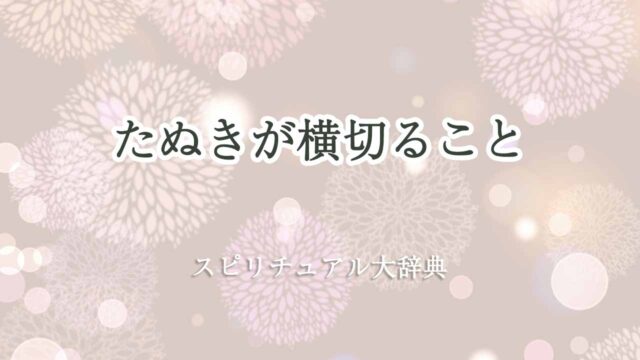 たぬきが横切ること

スピリチュアル大辞典